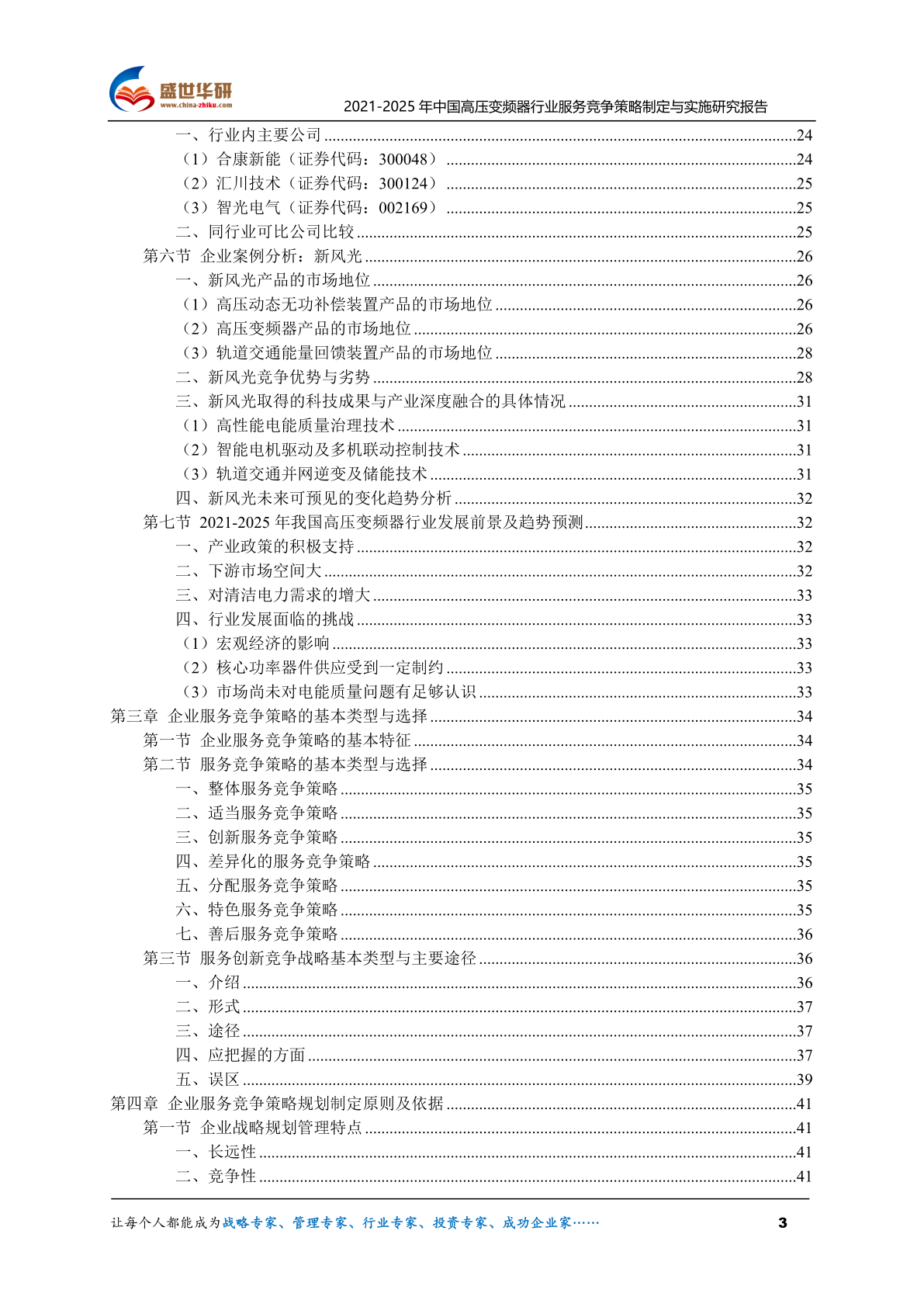 盛世华研
www.china-zhiku.com
2021-2025 年中国高压变频器行业服务竞争策略制定与实施研究报告

一、行业内主要公司 ........24
（1）合康新能（证券代码：300048） ........24
（2）汇川技术（证券代码：300124） ........25
（3）智光电气（证券代码：002169） ........25
二、同行业可比公司比较 ........25
第六节 企业案例分析：新风光 ........26
一、新风光产品的市场地位 ........26
（1）高压动态无功补偿装置产品的市场地位 ........26
（2）高压变频器产品的市场地位 ........26
（3）轨道交通能量回馈装置产品的市场地位 ........28
二、新风光竞争优势与劣势 ........28
三、新风光取得的科技成果与产业深度融合的具体情况 ........31
（1）高性能电能质量治理技术 ........31
（2）智能电机驱动及多机联动控制技术 ........31
（3）轨道交通并网逆变及储能技术 ........31
四、新风光未来可预见的变化趋势分析 ........32
第七节 2021-2025 年我国高压变频器行业发展前景及趋势预测 ........32
一、产业政策的积极支持 ........32
二、下游市场空间大 ........32
三、对清洁电力需求的增大 ........33
四、行业发展面临的挑战 ........33
（1）宏观经济的影响 ........33
（2）核心功率器件供应受到一定制约 ........33
（3）市场尚未对电能质量问题有足够认识 ........33
第三章 企业服务竞争策略的基本类型与选择 ........34
第一节 企业服务竞争策略的基本特征 ........34
第二节 服务竞争策略的基本类型与选择 ........34
一、整体服务竞争策略 ........35
二、适当服务竞争策略 ........35
三、创新服务竞争策略 ........35
四、差异化的服务竞争策略 ........35
五、分配服务竞争策略 ........35
六、特色服务竞争策略 ........35
七、善后服务竞争策略 ........36
第三节 服务创新竞争战略基本类型与主要途径 ........36
一、介绍 ........36
二、形式 ........37
三、途径 ........37
四、应把握的方面 ........37
五、误区 ........39
第四章 企业服务竞争策略规划制定原则及依据 ........41
第一节 企业战略规划管理特点 ........41
一、长远性 ........41
二、竞争性 ........41

让每个人都能成为战略专家、管理专家、行业专家、投资专家、成功企业家……
3